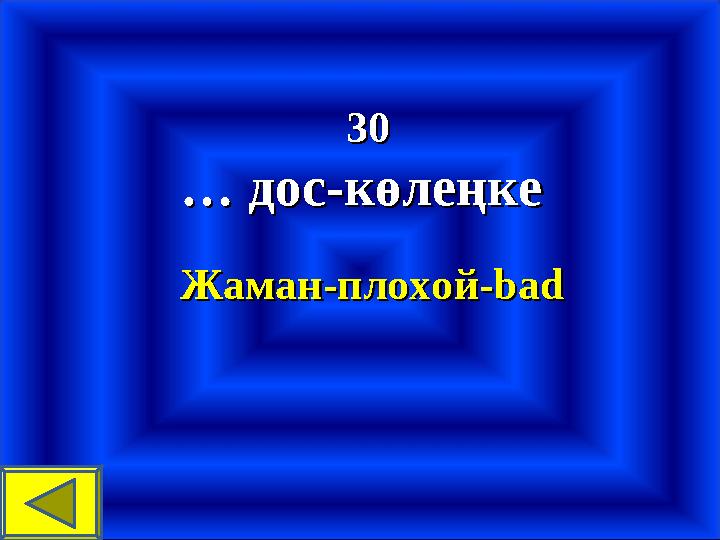 30

… дос-көлеңке

Жаман-плохой-bad